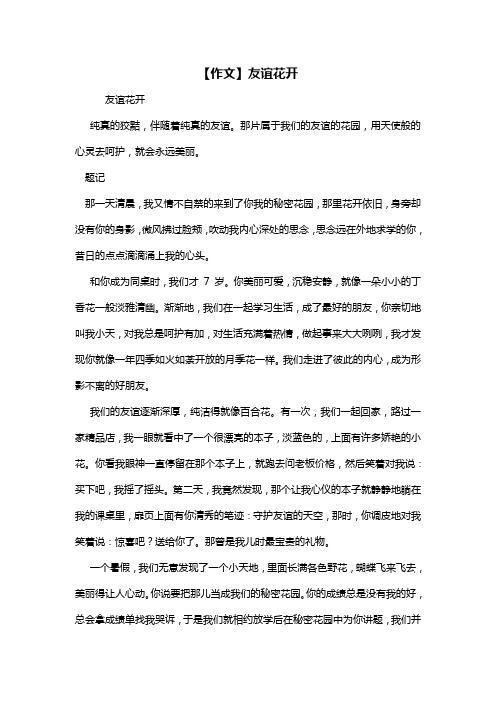 【作文】友谊花开

友谊花开

纯真的狡黠，伴随着纯真的友谊。那片属于我们的友谊的花园，用天使般的心灵去呵护，就会永远美丽。

题记

那一天清晨，我又情不自禁的来到了你我的秘密花园，那里花开依旧，身旁却没有你的身影，微风拂过脸颊，吹动我内心深处的思念，思念远在外地求学的你，昔日的点点滴滴涌上我的心头。

和你成为同桌时，我们才 7 岁。你美丽可爱，沉稳安静，就像一朵小小的丁香花一般淡雅清幽。渐渐地，我们在一起学习生活，成了最好的朋友，你亲切地叫我小天，对我总是呵护有加，对生活充满着热情，做起事来大大咧咧，我才发现你就像一年四季如火如荼开放的月季花一样。我们走进了彼此的内心，成为形影不离的好朋友。

我们的友谊逐渐深厚，纯洁得就像百合花。有一次，我们一起回家，路过一家精品店，我一眼就看中了一个很漂亮的本子，淡蓝色的，上面有许多娇艳的小花。你看我眼神一直停留在那个本子上，就跑去问老板价格，然后笑着对我说：买下吧，我摇了摇头。第二天，我竟然发现，那个让我心仪的本子就静静地躺在我的课桌里，扉页上面有你清秀的笔迹：守护友谊的天空，那时，你调皮地对我笑着说：惊喜吧？送给你了。那曾是我儿时最宝贵的礼物。

一个暑假，我们无意发现了一个小天地，里面长满各色野花，蝴蝶飞来飞去，美丽得让人心动。你说要把那儿当成我们的秘密花园。你的成绩总是没有我的好，总会拿成绩单找我哭诉，于是我们就相约放学后在秘密花园中为你讲题，我们并